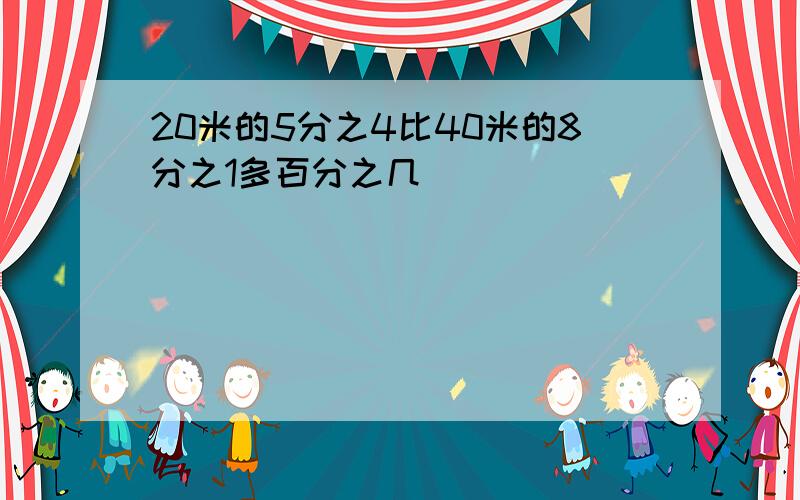 20米的5分之4比40米的8分之1多百分之几